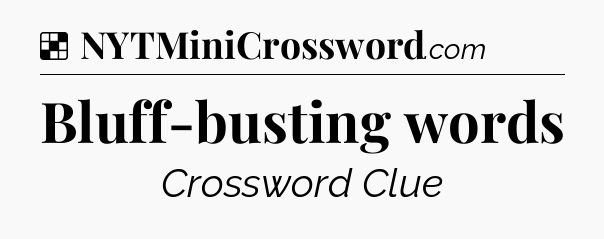 NYTMiniCrossword.com

Bluff-busting words

Crossword Clue